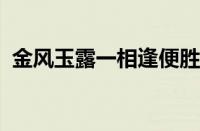 金风玉露一相逢便胜